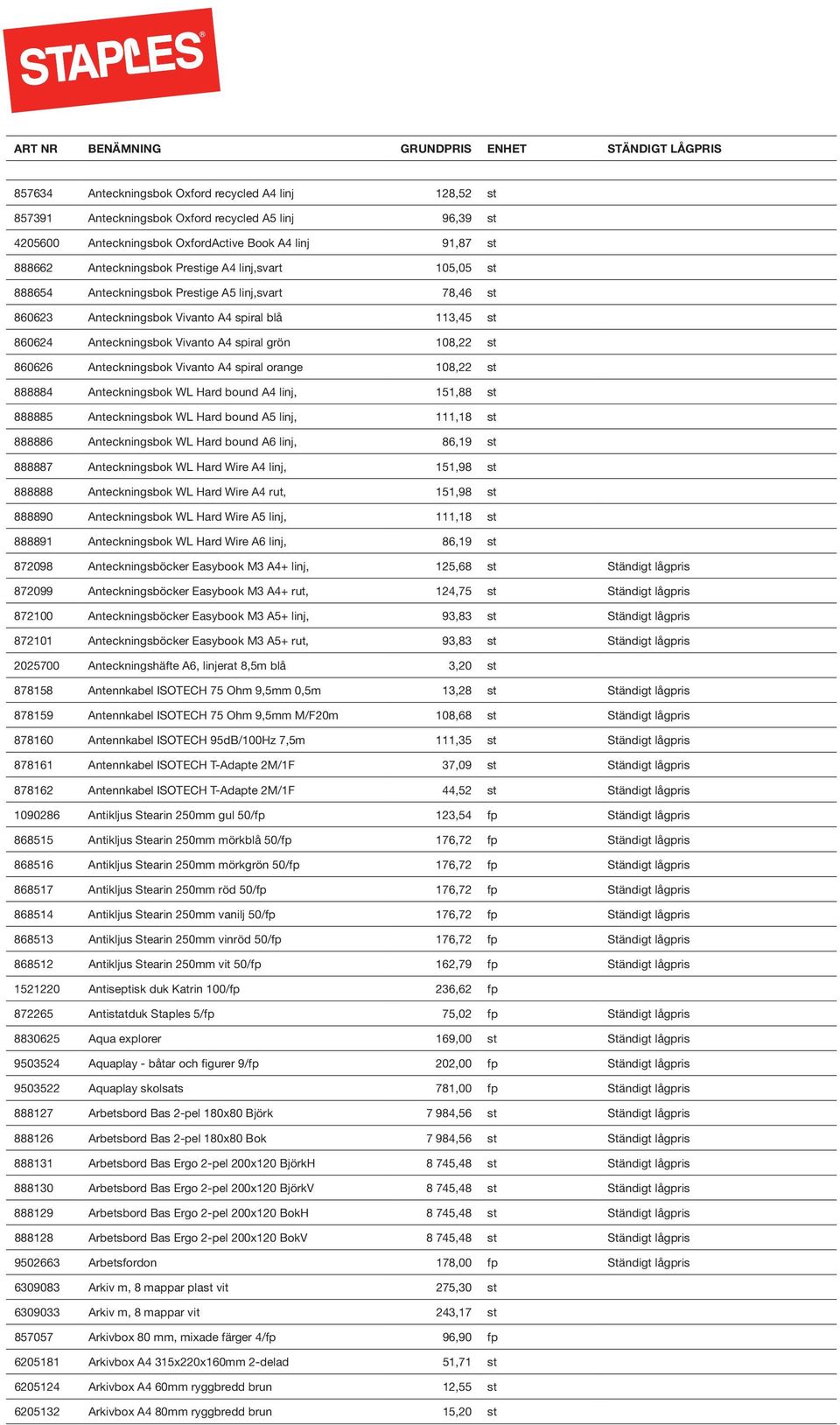 STAPLES

| ART NR | BENÄMNING | GRUNDPRIS | ENHET | STÄNDIGT LÅGPRIS |
|---|---|---|---|---|
| 857634 | Anteckningsbok Oxford recycled A4 linj | 128,52 | st | |
| 857391 | Anteckningsbok Oxford recycled A5 linj | 96,39 | st | |
| 4205600 | Anteckningsbok OxfordActive Book A4 linj | 91,87 | st | |
| 888662 | Anteckningsbok Prestige A4 linj,svart | 105,05 | st | |
| 888654 | Anteckningsbok Prestige A5 linj,svart | 78,46 | st | |
| 860623 | Anteckningsbok Vivanto A4 spiral blå | 113,45 | st | |
| 860624 | Anteckningsbok Vivanto A4 spiral grön | 108,22 | st | |
| 860626 | Anteckningsbok Vivanto A4 spiral orange | 108,22 | st | |
| 888884 | Anteckningsbok WL Hard bound A4 linj, | 151,88 | st | |
| 888885 | Anteckningsbok WL Hard bound A5 linj, | 111,18 | st | |
| 888886 | Anteckningsbok WL Hard bound A6 linj, | 86,19 | st | |
| 888887 | Anteckningsbok WL Hard Wire A4 linj, | 151,98 | st | |
| 888888 | Anteckningsbok WL Hard Wire A4 rut, | 151,98 | st | |
| 888890 | Anteckningsbok WL Hard Wire A5 linj, | 111,18 | st | |
| 888891 | Anteckningsbok WL Hard Wire A6 linj, | 86,19 | st | |
| 872098 | Anteckningsböcker Easybook M3 A4+ linj, | 125,68 | st | Ständigt lågpris |
| 872099 | Anteckningsböcker Easybook M3 A4+ rut, | 124,75 | st | Ständigt lågpris |
| 872100 | Anteckningsböcker Easybook M3 A5+ linj, | 93,83 | st | Ständigt lågpris |
| 872101 | Anteckningsböcker Easybook M3 A5+ rut, | 93,83 | st | Ständigt lågpris |
| 2025700 | Anteckningshäfte A6, linjerat 8,5m blå | 3,20 | st | |
| 878158 | Antennkabel ISOTECH 75 Ohm 9,5mm 0,5m | 13,28 | st | Ständigt lågpris |
| 878159 | Antennkabel ISOTECH 75 Ohm 9,5mm M/F20m | 108,68 | st | Ständigt lågpris |
| 878160 | Antennkabel ISOTECH 95dB/100Hz 7,5m | 111,35 | st | Ständigt lågpris |
| 878161 | Antennkabel ISOTECH T-Adapte 2M/1F | 37,09 | st | Ständigt lågpris |
| 878162 | Antennkabel ISOTECH T-Adapte 2M/1F | 44,52 | st | Ständigt lågpris |
| 1090286 | Antikljus Stearin 250mm gul 50/fp | 123,54 | fp | Ständigt lågpris |
| 868515 | Antikljus Stearin 250mm mörkblå 50/fp | 176,72 | fp | Ständigt lågpris |
| 868516 | Antikljus Stearin 250mm mörkgrön 50/fp | 176,72 | fp | Ständigt lågpris |
| 868517 | Antikljus Stearin 250mm röd 50/fp | 176,72 | fp | Ständigt lågpris |
| 868514 | Antikljus Stearin 250mm vanilj 50/fp | 176,72 | fp | Ständigt lågpris |
| 868513 | Antikljus Stearin 250mm vinröd 50/fp | 176,72 | fp | Ständigt lågpris |
| 868512 | Antikljus Stearin 250mm vit 50/fp | 162,79 | fp | Ständigt lågpris |
| 1521220 | Antiseptisk duk Katrin 100/fp | 236,62 | fp | |
| 872265 | Antistatduk Staples 5/fp | 75,02 | fp | Ständigt lågpris |
| 8830625 | Aqua explorer | 169,00 | st | Ständigt lågpris |
| 9503524 | Aquaplay - båtar och figurer 9/fp | 202,00 | fp | Ständigt lågpris |
| 9503522 | Aquaplay skolsats | 781,00 | fp | Ständigt lågpris |
| 888127 | Arbetsbord Bas 2-pel 180x80 Björk | 7 984,56 | st | Ständigt lågpris |
| 888126 | Arbetsbord Bas 2-pel 180x80 Bok | 7 984,56 | st | Ständigt lågpris |
| 888131 | Arbetsbord Bas Ergo 2-pel 200x120 BjörkH | 8 745,48 | st | Ständigt lågpris |
| 888130 | Arbetsbord Bas Ergo 2-pel 200x120 BjörkV | 8 745,48 | st | Ständigt lågpris |
| 888129 | Arbetsbord Bas Ergo 2-pel 200x120 BokH | 8 745,48 | st | Ständigt lågpris |
| 888128 | Arbetsbord Bas Ergo 2-pel 200x120 BokV | 8 745,48 | st | Ständigt lågpris |
| 9502663 | Arbetsfordon | 178,00 | fp | Ständigt lågpris |
| 6309083 | Arkiv m, 8 mappar plast vit | 275,30 | st | |
| 6309033 | Arkiv m, 8 mappar vit | 243,17 | st | |
| 857057 | Arkivbox 80 mm, mixade färger 4/fp | 96,90 | fp | |
| 6205181 | Arkivbox A4 315x220x160mm 2-delad | 51,71 | st | |
| 6205124 | Arkivbox A4 60mm ryggbredd brun | 12,55 | st | |
| 6205132 | Arkivbox A4 80mm ryggbredd brun | 15,20 | st | |